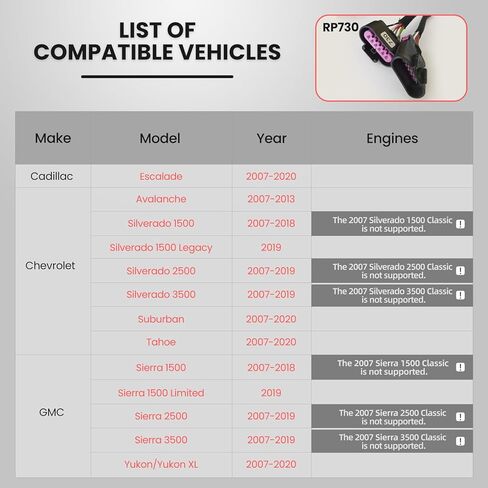 LIST OF COMPATIBLE VEHICLES

RP730

| Make | Model | Year | Engines |
|---|---|---|---|
| Cadillac | Escalade | 2007-2020 | |
| Chevrolet | Avalanche | 2007-2013 | |
| | Silverado 1500 | 2007-2018 | The 2007 Silverado 1500 Classic is not supported. ! |
| | Silverado 1500 Legacy | 2019 | |
| | Silverado 2500 | 2007-2019 | The 2007 Silverado 2500 Classic is not supported. ! |
| | Silverado 3500 | 2007-2019 | The 2007 Silverado 3500 Classic is not supported. ! |
| | Suburban | 2007-2020 | |
| | Tahoe | 2007-2020 | |
| GMC | Sierra 1500 | 2007-2018 | The 2007 Sierra 1500 Classic is not supported. ! |
| | Sierra 1500 Limited | 2019 | |
| | Sierra 2500 | 2007-2019 | The 2007 Sierra 2500 Classic is not supported. ! |
| | Sierra 3500 | 2007-2019 | The 2007 Sierra 3500 Classic is not supported. ! |
| | Yukon/Yukon XL | 2007-2020 | |